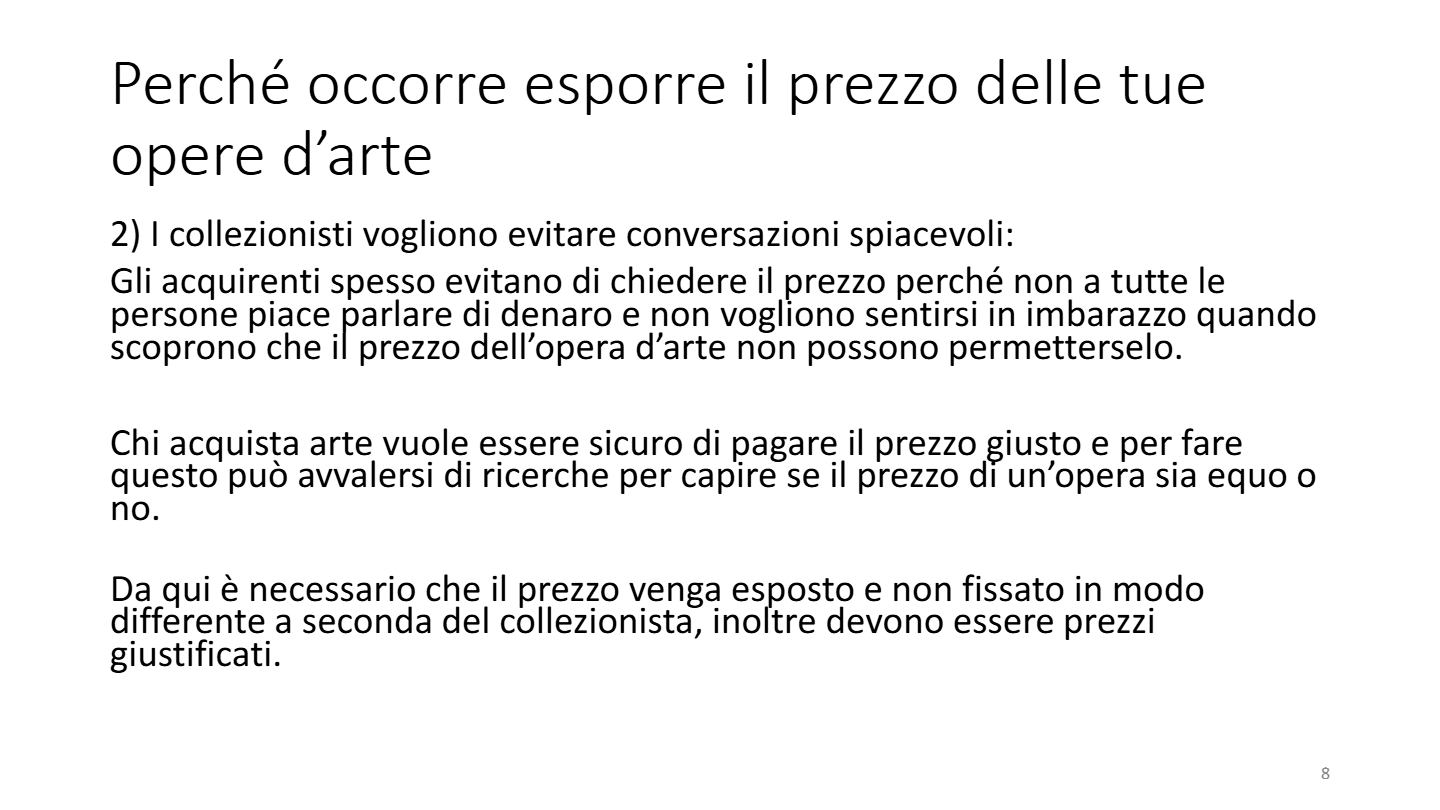 Perché occorre esporre il prezzo delle tue opere d’arte

2) I collezionisti vogliono evitare conversazioni spiacevoli:

Gli acquirenti spesso evitano di chiedere il prezzo perché non a tutte le persone piace parlare di denaro e non vogliono sentirsi in imbarazzo quando scoprono che il prezzo dell’opera d’arte non possono permetterselo.

Chi acquista arte vuole essere sicuro di pagare il prezzo giusto e per fare questo può avvalersi di ricerche per capire se il prezzo di un’opera sia equo o no.

Da qui è necessario che il prezzo venga esposto e non fissato in modo differente a seconda del collezionista, inoltre devono essere prezzi giustificati.

8